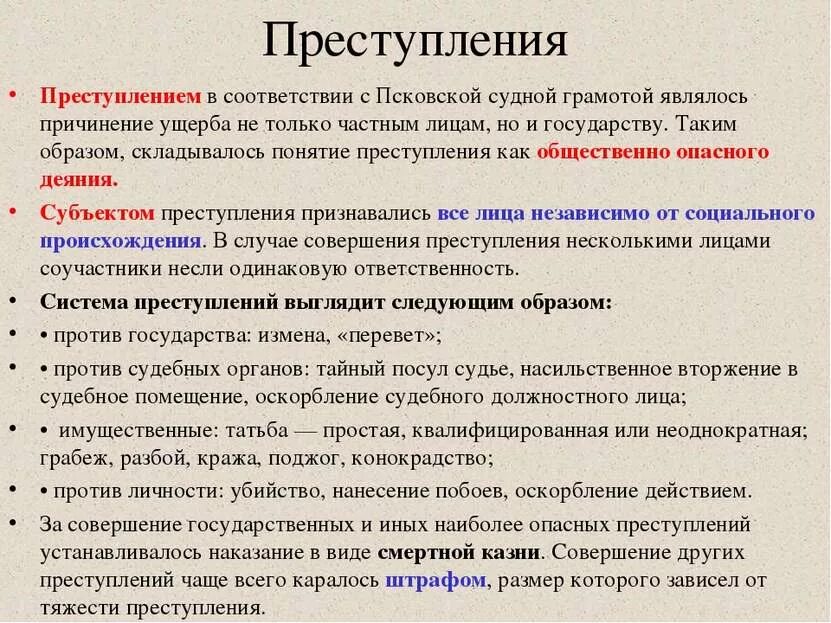 Преступления

• Преступлением в соответствии с Псковской судной грамотой являлось причинение ущерба не только частным лицам, но и государству. Таким образом, складывалось понятие преступления как общественно опасного деяния.

• Субъектом преступления признавались все лица независимо от социального происхождения. В случае совершения преступления несколькими лицами соучастники несли одинаковую ответственность.

• Система преступлений выглядит следующим образом:

• • против государства: измена, «перевет»;

• • против судебных органов: тайный посул судье, насильственное вторжение в судебное помещение, оскорбление судебного должностного лица;

• • имущественные: татьба — простая, квалифицированная или неоднократная; грабеж, разбой, кража, поджог, конокрадство;

• • против личности: убийство, нанесение побоев, оскорбление действием.

• За совершение государственных и иных наиболее опасных преступлений устанавливалось наказание в виде смертной казни. Совершение других преступлений чаще всего каралось штрафом, размер которого зависел от тяжести преступления.